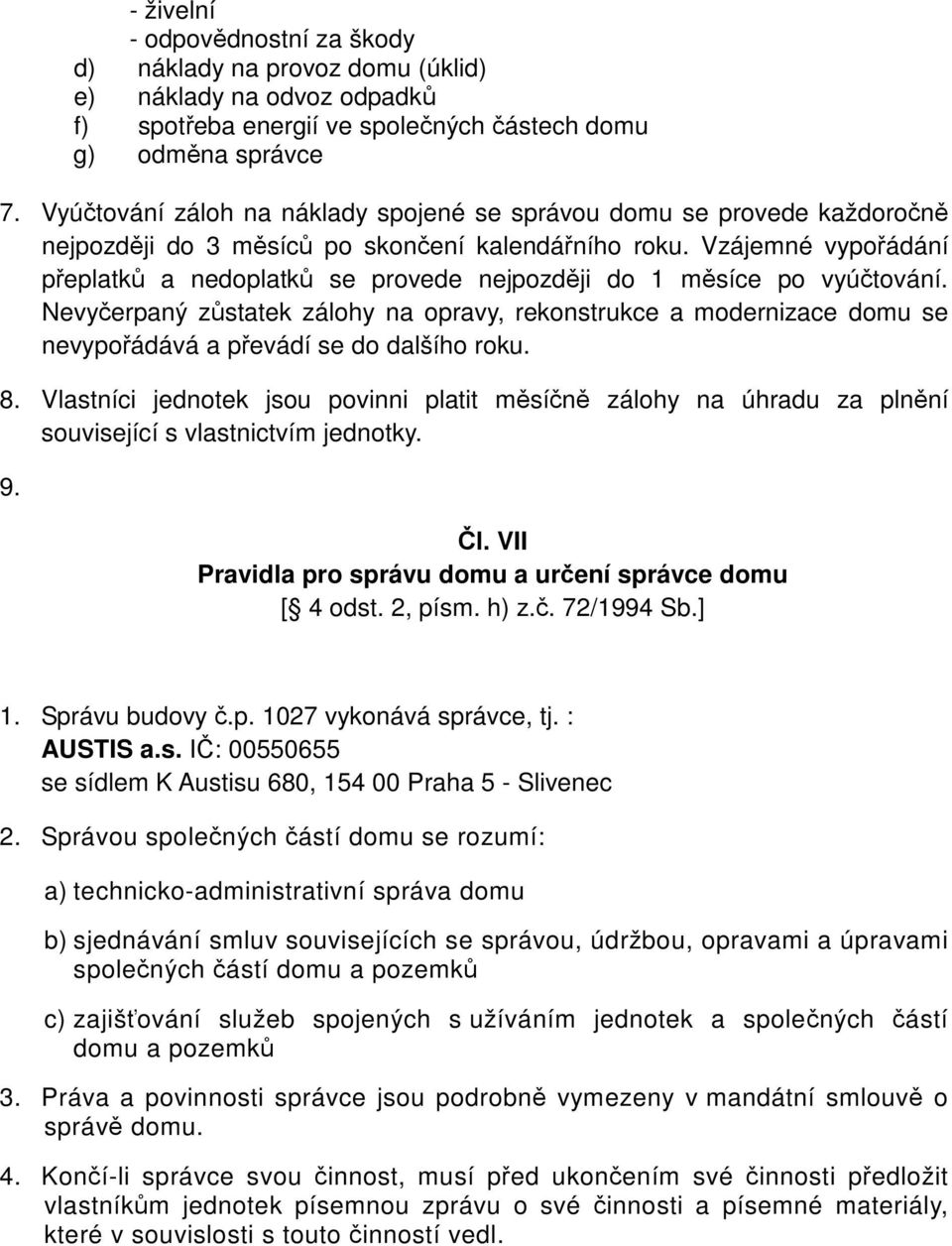 - živelní
- odpovědnostní za škody
d) náklady na provoz domu (úklid)
e) náklady na odvoz odpadků
f) spotřeba energií ve společných částech domu
g) odměna správce

7. Vyúčtování záloh na náklady spojené se správou domu se provede každoročně nejpozději do 3 měsíců po skončení kalendářního roku. Vzájemné vypořádání přeplatků a nedoplatků se provede nejpozději do 1 měsíce po vyúčtování. Nevyčerpaný zůstatek zálohy na opravy, rekonstrukce a modernizace domu se nevypořádává a převádí se do dalšího roku.

8. Vlastníci jednotek jsou povinni platit měsíčně zálohy na úhradu za plnění související s vlastnictvím jednotky.

9.

Čl. VII
Pravidla pro správu domu a určení správce domu
[ 4 odst. 2, písm. h) z.č. 72/1994 Sb.]

1. Správu budovy č.p. 1027 vykonává správce, tj. :
AUSTIS a.s. IČ: 00550655
se sídlem K Austisu 680, 154 00 Praha 5 - Slivenec

2. Správou společných částí domu se rozumí:

a) technicko-administrativní správa domu

b) sjednávání smluv souvisejících se správou, údržbou, opravami a úpravami společných částí domu a pozemků

c) zajišťování služeb spojených s užíváním jednotek a společných částí domu a pozemků

3. Práva a povinnosti správce jsou podrobně vymezeny v mandátní smlouvě o správě domu.

4. Končí-li správce svou činnost, musí před ukončením své činnosti předložit vlastníkům jednotek písemnou zprávu o své činnosti a písemné materiály, které v souvislosti s touto činností vedl.